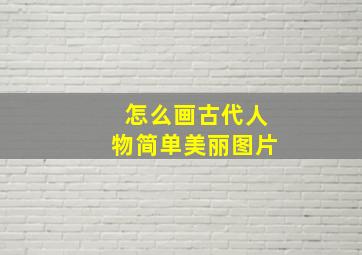 怎么画古代人物简单美丽图片